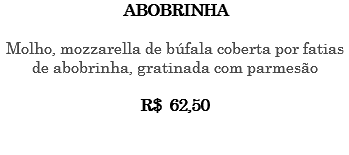 ABOBRINHA

Molho, mozzarella de búfala coberta por fatias de abobrinha, gratinada com parmesão

R$ 62,50